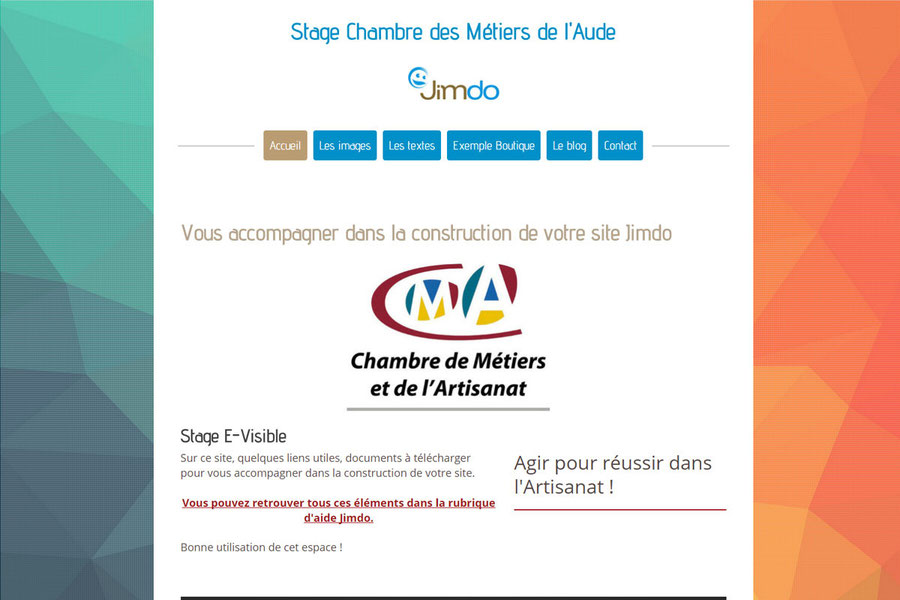 Stage Chambre des Métiers de l'Aude

Jimdo

Accueil Les images Les textes Exemple Boutique Le blog Contact

Vous accompagner dans la construction de votre site Jimdo

CMA

Chambre de Métiers et de l'Artisanat

Stage E-Visible

Sur ce site, quelques liens utiles, documents à télécharger pour vous accompagner dans la construction de votre site.

Vous pouvez retrouver tous ces éléments dans la rubrique d'aide Jimdo.

Bonne utilisation de cet espace !

Agir pour réussir dans l'Artisanat !